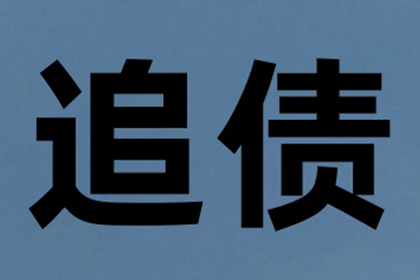 追债